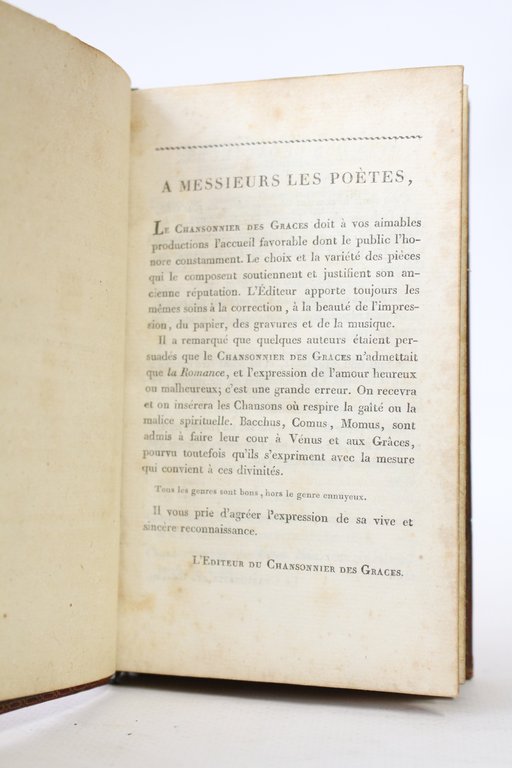 A MESSIEURS LES POÈTES,

Le Chansonnier des Graces doit à vos aimables productions l'accueil favorable dont le public l'honore constamment. Le choix et la variété des pièces qui le composent soutiennent et justifient son ancienne réputation. L'Éditeur apporte toujours les mêmes soins à la correction, à la beauté de l'impression, du papier, des gravures et de la musique.

Il a remarqué que quelques auteurs étaient persuadés que le Chansonnier des Graces n'admettait que la Romance, et l'expression de l'amour heureux ou malheureux; c'est une grande erreur. On recevra et on insérera les Chansons où respire la gaîté ou la malice spirituelle. Bacchus, Comus, Momus, sont admis à faire leur cour à Vénus et aux Grâces, pourvu toutefois qu'ils s'expriment avec la mesure qui convient à ces divinités.

Tous les genres sont bons, hors le genre ennuyeux.

Il vous prie d'agréer l'expression de sa vive et sincère reconnaissance.

L'Editeur du Chansonnier des Graces.